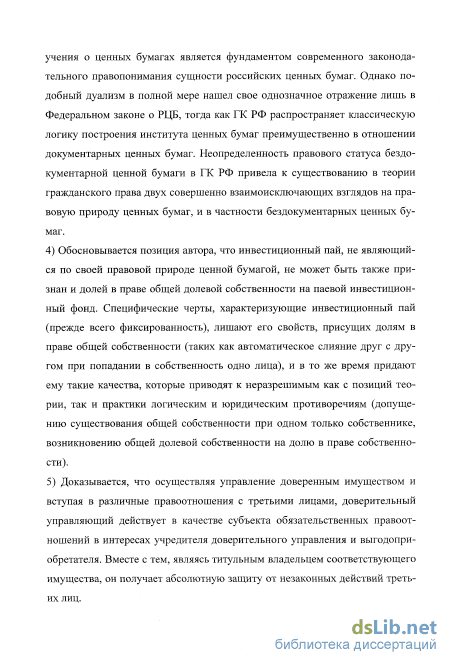 учения о ценных бумагах является фундаментом современного законодательного правопонимания сущности российских ценных бумаг. Однако подобный дуализм в полной мере нашел свое однозначное отражение лишь в Федеральном законе о РЦБ, тогда как ГК РФ распространяет классическую логику построения института ценных бумаг преимущественно в отношении документарных ценных бумаг. Неопределенность правового статуса бездокументарной ценной бумаги в ГК РФ привела к существованию в теории гражданского права двух совершенно взаимоисключающих взглядов на правовую природу ценных бумаг, и в частности бездокументарных ценных бумаг.

4) Обосновывается позиция автора, что инвестиционный пай, не являющийся по своей правовой природе ценной бумагой, не может быть также признан и долей в праве общей долевой собственности на паевой инвестиционный фонд. Специфические черты, характеризующие инвестиционный пай (прежде всего фиксированность), лишают его свойств, присущих долям в праве общей собственности (таких как автоматическое слияние друг с другом при попадании в собственность одно лица), и в то же время придают ему такие качества, которые приводят к неразрешимым как с позиций теории, так и практики логическим и юридическим противоречиям (допущению существования общей собственности при одном только собственнике, возникновению общей долевой собственности на долю в праве собственности).

5) Доказывается, что осуществляя управление доверенным имуществом и вступая в различные правоотношения с третьими лицами, доверительный управляющий действует в качестве субъекта обязательственных правоотношений в интересах учредителя доверительного управления и выгодоприобретателя. Вместе с тем, являясь титульным владельцем соответствующего имущества, он получает абсолютную защиту от незаконных действий третьих лиц.

dsLib.net
библиотека диссертаций